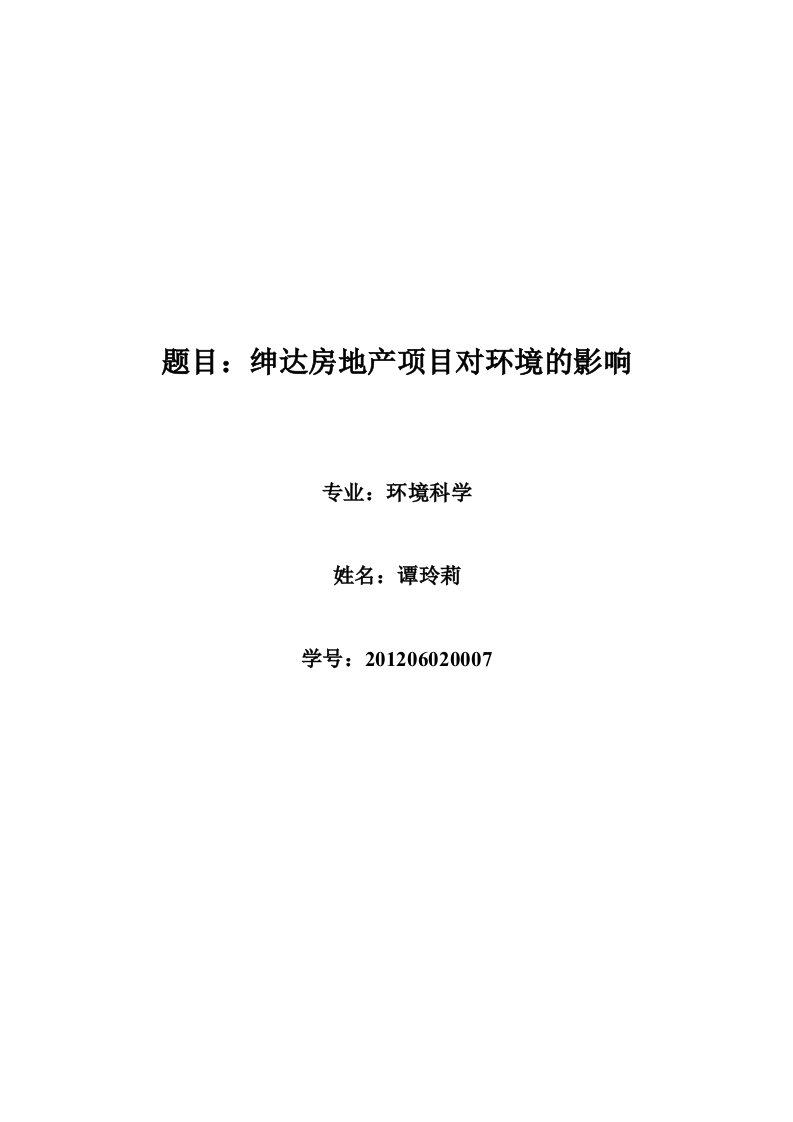 题目：绅达房地产项目对环境的影响

专业：环境科学

姓名：谭玲莉

学号：201206020007